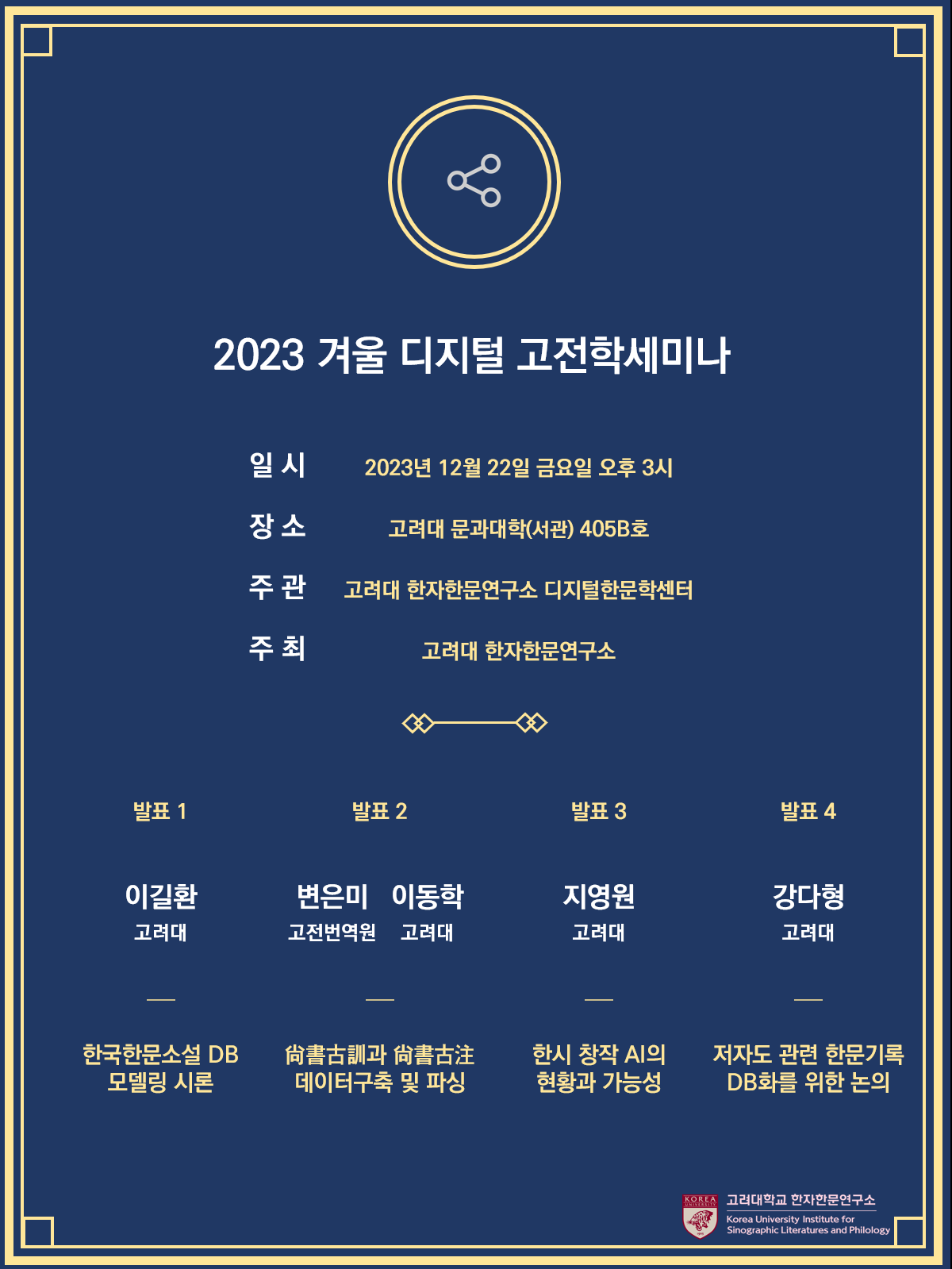 2023 겨울 디지털 고전학세미나

일 시 2023년 12월 22일 금요일 오후 3시

장 소 고려대 문과대학(서관) 405B호

주 관 고려대 한자한문연구소 디지털한문학센터

주 최 고려대 한자한문연구소

발표 1

이길환
고려대

한국한문소설 DB 모델링 시론

발표 2

변은미 이동학
고전번역원 고려대

尙書古訓과 尙書古注 데이터구축 및 파싱

발표 3

지영원
고려대

한시 창작 AI의 현황과 가능성

발표 4

강다형
고려대

저자도 관련 한문기록 DB화를 위한 논의

KOREA UNIVERSITY
고려대학교 한자한문연구소
Korea University Institute for Sinographic Literatures and Philology